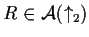 $R \in \mathcal{A}(\uparrow_2)$